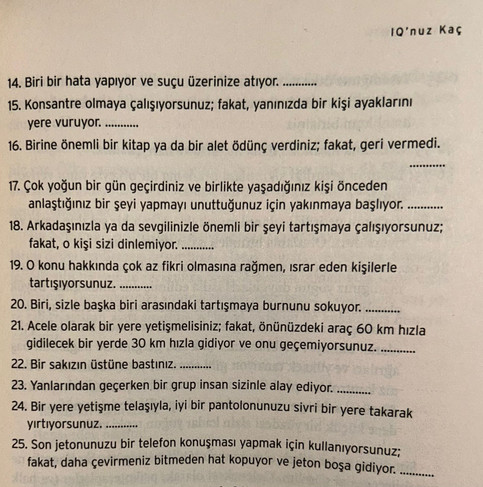 IQ'nuz Kaç

14. Biri bir hata yapıyor ve suçu üzerinize atıyor. ...........

15. Konsantre olmaya çalışıyorsunuz; fakat, yanınızda bir kişi ayaklarını yere vuruyor. ...........

16. Birine önemli bir kitap ya da bir alet ödünç verdiniz; fakat, geri vermedi. ...........

17. Çok yoğun bir gün geçirdiniz ve birlikte yaşadığınız kişi önceden anlaştığınız bir şeyi yapmayı unuttuğunuz için yakınmaya başlıyor. ...........

18. Arkadaşınızla ya da sevgilinizle önemli bir şeyi tartışmaya çalışıyorsunuz; fakat, o kişi sizi dinlemiyor. ...........

19. O konu hakkında çok az fikri olmasına rağmen, ısrar eden kişilerle tartışıyorsunuz. ...........

20. Biri, sizle başka biri arasındaki tartışmaya burnunu sokuyor. ...........

21. Acele olarak bir yere yetişmelisiniz; fakat, önünüzdeki araç 60 km hızla gidilecek bir yerde 30 km hızla gidiyor ve onu geçemiyorsunuz. ...........

22. Bir sakızın üstüne bastınız. ...........

23. Yanlarından geçerken bir grup insan sizinle alay ediyor. ...........

24. Bir yere yetişme telaşıyla, iyi bir pantolonunuzu sivri bir yere takarak yırtıyorsunuz. ...........

25. Son jetonunuzu bir telefon konuşması yapmak için kullanıyorsunuz; fakat, daha çevirmeniz bitmeden hat kopuyor ve jeton boşa gidiyor. ...........